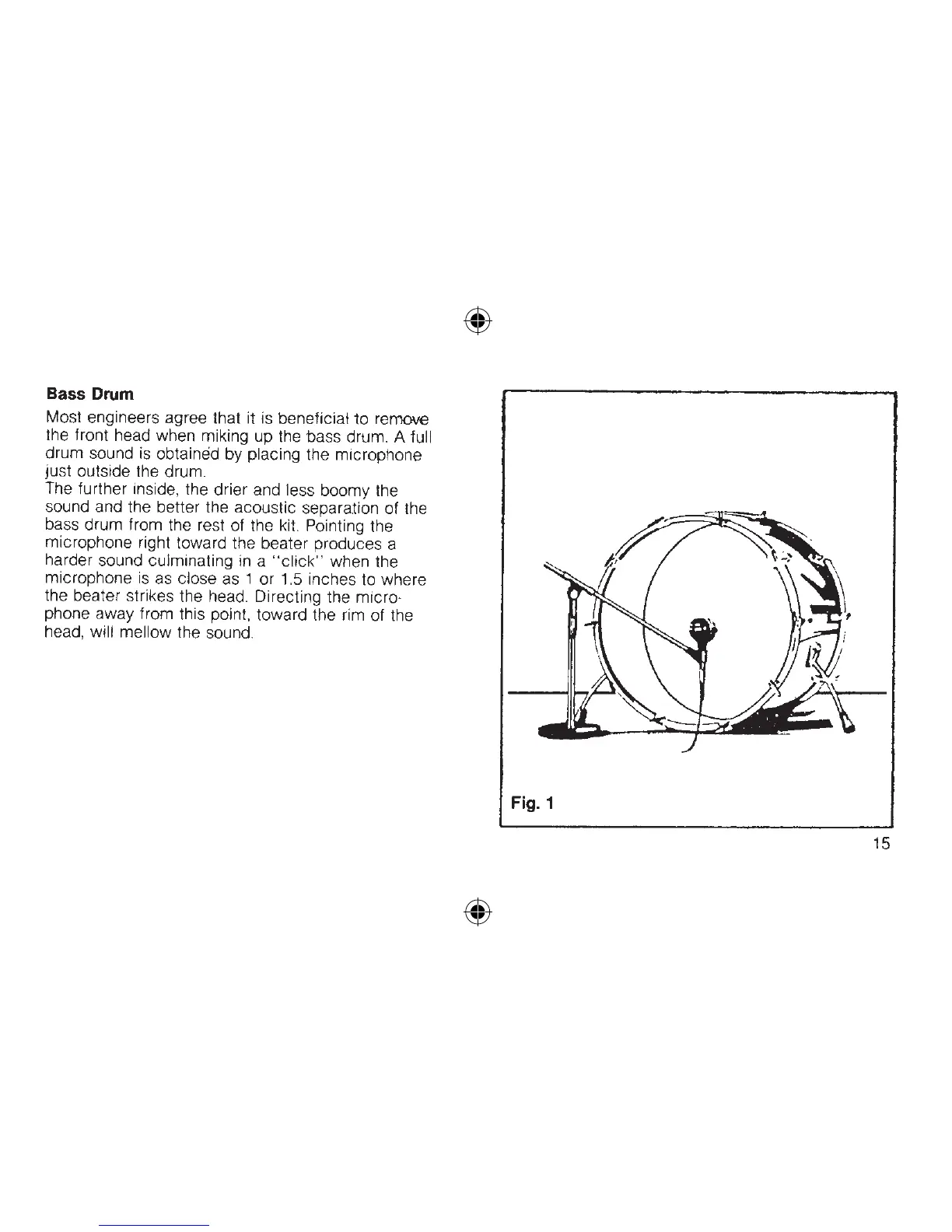 Bass Drum

Most engineers agree that it is beneficial to remove the front head when miking up the bass drum. A full drum sound is obtained by placing the microphone just outside the drum.

The further inside, the drier and less boomy the sound and the better the acoustic separation of the bass drum from the rest of the kit. Pointing the microphone right toward the beater produces a harder sound culminating in a "click" when the microphone is as close as 1 or 1.5 inches to where the beater strikes the head. Directing the microphone away from this point, toward the rim of the head, will mellow the sound.

Fig. 1

15